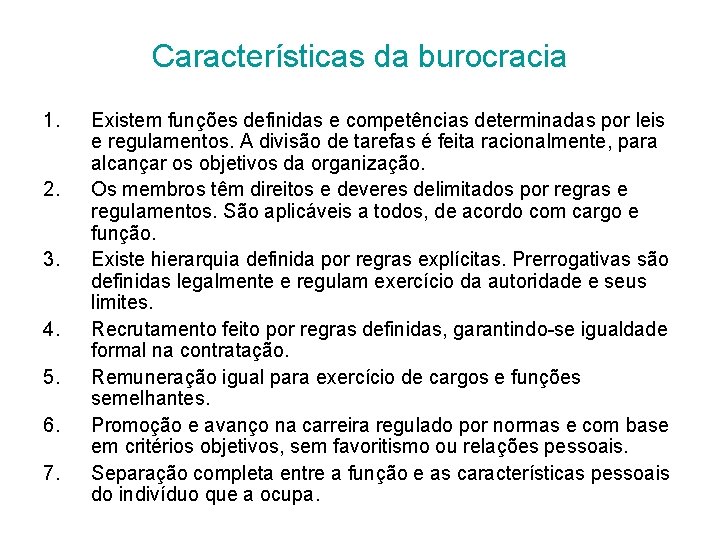 Características da burocracia

1. Existem funções definidas e competências determinadas por leis e regulamentos. A divisão de tarefas é feita racionalmente, para alcançar os objetivos da organização.
2. Os membros têm direitos e deveres delimitados por regras e regulamentos. São aplicáveis a todos, de acordo com cargo e função.
3. Existe hierarquia definida por regras explícitas. Prerrogativas são definidas legalmente e regulam exercício da autoridade e seus limites.
4. Recrutamento feito por regras definidas, garantindo-se igualdade formal na contratação.
5. Remuneração igual para exercício de cargos e funções semelhantes.
6. Promoção e avanço na carreira regulado por normas e com base em critérios objetivos, sem favoritismo ou relações pessoais.
7. Separação completa entre a função e as características pessoais do indivíduo que a ocupa.